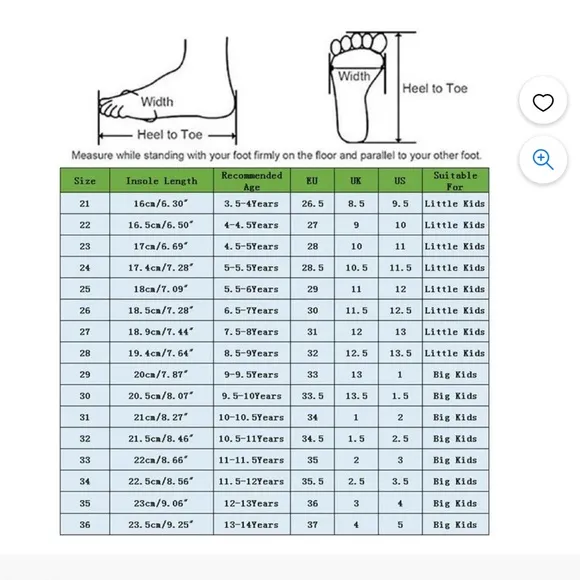 Width

Heel to Toe

Width

Heel to Toe

Measure while standing with your foot firmly on the floor and parallel to your other foot.

| Size | Insole Length | Recommended Age | EU | UK | US | Suitable For |
|---|---|---|---|---|---|---|
| 21 | 16cm/6.30″ | 3.5-4Years | 26.5 | 8.5 | 9.5 | Little Kids |
| 22 | 16.5cm/6.50″ | 4-4.5Years | 27 | 9 | 10 | Little Kids |
| 23 | 17cm/6.69″ | 4.5-5Years | 28 | 10 | 11 | Little Kids |
| 24 | 17.4cm/7.28″ | 5-5.5Years | 28.5 | 10.5 | 11.5 | Little Kids |
| 25 | 18cm/7.09″ | 5.5-6Years | 29 | 11 | 12 | Little Kids |
| 26 | 18.5cm/7.28″ | 6.5-7Years | 30 | 11.5 | 12.5 | Little Kids |
| 27 | 18.9cm/7.44″ | 7.5-8Years | 31 | 12 | 13 | Little Kids |
| 28 | 19.4cm/7.64″ | 8.5-9Years | 32 | 12.5 | 13.5 | Little Kids |
| 29 | 20cm/7.87″ | 9-9.5Years | 33 | 13 | 1 | Big Kids |
| 30 | 20.5cm/8.07″ | 9.5-10Years | 33.5 | 13.5 | 1.5 | Big Kids |
| 31 | 21cm/8.27″ | 10-10.5Years | 34 | 1 | 2 | Big Kids |
| 32 | 21.5cm/8.46″ | 10.5-11Years | 34.5 | 1.5 | 2.5 | Big Kids |
| 33 | 22cm/8.66″ | 11-11.5Years | 35 | 2 | 3 | Big Kids |
| 34 | 22.5cm/8.56″ | 11.5-12Years | 35.5 | 2.5 | 3.5 | Big Kids |
| 35 | 23cm/9.06″ | 12-13Years | 36 | 3 | 4 | Big Kids |
| 36 | 23.5cm/9.25″ | 13-14Years | 37 | 4 | 5 | Big Kids |